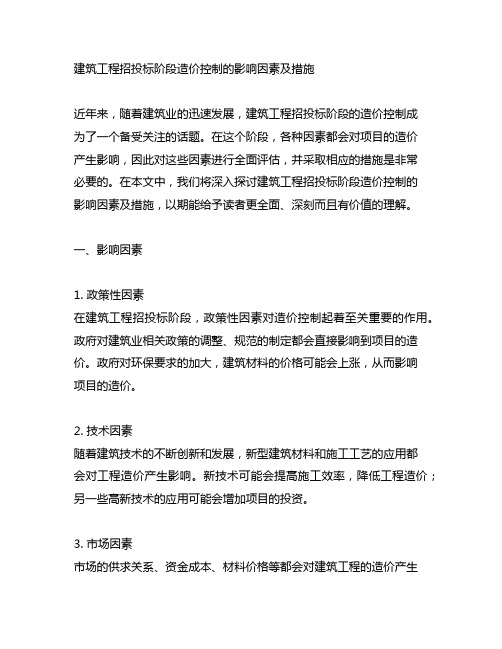 建筑工程招投标阶段造价控制的影响因素及措施

近年来，随着建筑业的迅速发展，建筑工程招投标阶段的造价控制成为了一个备受关注的话题。在这个阶段，各种因素都会对项目的造价产生影响，因此对这些因素进行全面评估，并采取相应的措施是非常必要的。在本文中，我们将深入探讨建筑工程招投标阶段造价控制的影响因素及措施，以期能给予读者更全面、深刻而且有价值的理解。

一、影响因素

1. 政策性因素
在建筑工程招投标阶段，政策性因素对造价控制起着至关重要的作用。政府对建筑业相关政策的调整、规范的制定都会直接影响到项目的造价。政府对环保要求的加大，建筑材料的价格可能会上涨，从而影响项目的造价。

2. 技术因素
随着建筑技术的不断创新和发展，新型建筑材料和施工工艺的应用都会对工程造价产生影响。新技术可能会提高施工效率，降低工程造价；另一些高新技术的应用可能会增加项目的投资。

3. 市场因素
市场的供求关系、资金成本、材料价格等都会对建筑工程的造价产生